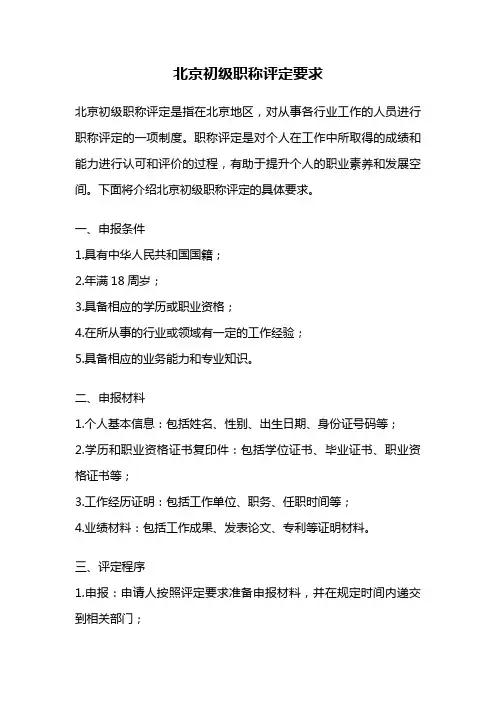 北京初级职称评定要求

北京初级职称评定是指在北京地区，对从事各行业工作的人员进行职称评定的一项制度。职称评定是对个人在工作中所取得的成绩和能力进行认可和评价的过程，有助于提升个人的职业素养和发展空间。下面将介绍北京初级职称评定的具体要求。

一、申报条件

1.具有中华人民共和国国籍；

2.年满 18 周岁；

3.具备相应的学历或职业资格；

4.在所从事的行业或领域有一定的工作经验；

5.具备相应的业务能力和专业知识。

二、申报材料

1.个人基本信息：包括姓名、性别、出生日期、身份证号码等；

2.学历和职业资格证书复印件：包括学位证书、毕业证书、职业资格证书等；

3.工作经历证明：包括工作单位、职务、任职时间等；

4.业绩材料：包括工作成果、发表论文、专利等证明材料。

三、评定程序

1.申报：申请人按照评定要求准备申报材料，并在规定时间内递交到相关部门；